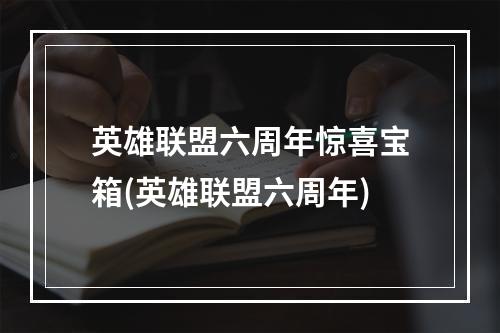 英雄联盟六周年惊喜宝箱(英雄联盟六周年)